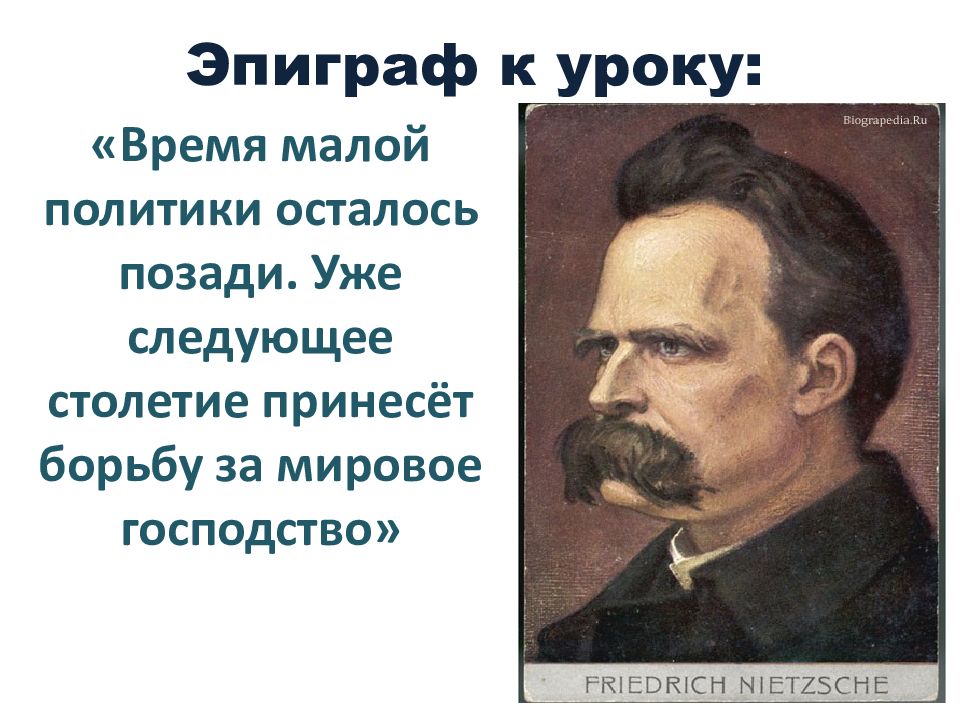 Эпиграф к уроку:

«Время малой политики осталось позади. Уже следующее столетие принесёт борьбу за мировое господство»

Biograpedia.Ru

FRIEDRICH NIETZSCHE